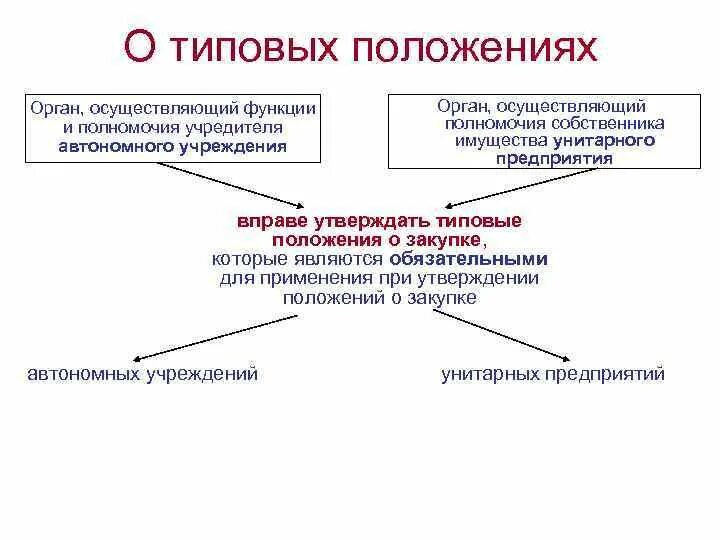 О типовых положениях

Орган, осуществляющий функции и полномочия учредителя автономного учреждения

Орган, осуществляющий полномочия собственника имущества унитарного предприятия

вправе утверждать типовые положения о закупке, которые являются обязательными для применения при утверждении положений о закупке

автономных учреждений

унитарных предприятий